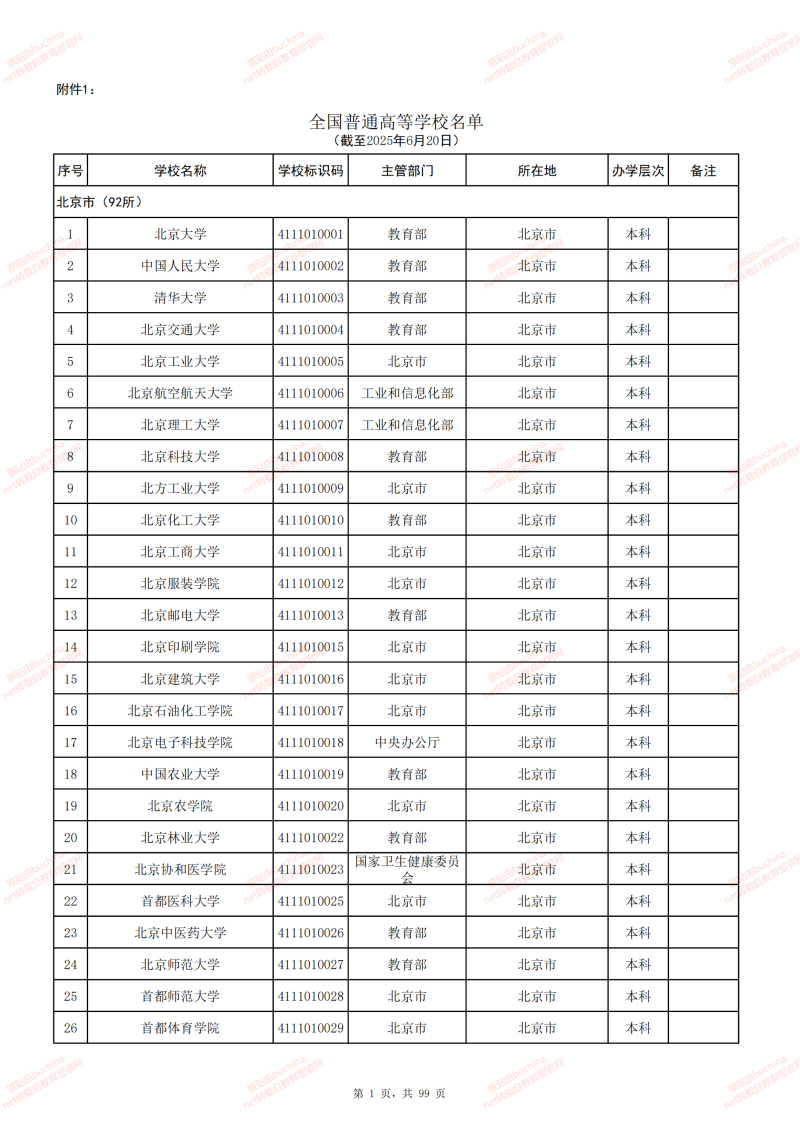 附件1：

全国普通高等学校名单
（截至2025年6月20日）

| 序号 | 学校名称 | 学校标识码 | 主管部门 | 所在地 | 办学层次 | 备注 |
|---|---|---|---|---|---|---|
| 北京市（92所） | | | | | | |
| 1 | 北京大学 | 4111010001 | 教育部 | 北京市 | 本科 | |
| 2 | 中国人民大学 | 4111010002 | 教育部 | 北京市 | 本科 | |
| 3 | 清华大学 | 4111010003 | 教育部 | 北京市 | 本科 | |
| 4 | 北京交通大学 | 4111010004 | 教育部 | 北京市 | 本科 | |
| 5 | 北京工业大学 | 4111010005 | 北京市 | 北京市 | 本科 | |
| 6 | 北京航空航天大学 | 4111010006 | 工业和信息化部 | 北京市 | 本科 | |
| 7 | 北京理工大学 | 4111010007 | 工业和信息化部 | 北京市 | 本科 | |
| 8 | 北京科技大学 | 4111010008 | 教育部 | 北京市 | 本科 | |
| 9 | 北方工业大学 | 4111010009 | 北京市 | 北京市 | 本科 | |
| 10 | 北京化工大学 | 4111010010 | 教育部 | 北京市 | 本科 | |
| 11 | 北京工商大学 | 4111010011 | 北京市 | 北京市 | 本科 | |
| 12 | 北京服装学院 | 4111010012 | 北京市 | 北京市 | 本科 | |
| 13 | 北京邮电大学 | 4111010013 | 教育部 | 北京市 | 本科 | |
| 14 | 北京印刷学院 | 4111010015 | 北京市 | 北京市 | 本科 | |
| 15 | 北京建筑大学 | 4111010016 | 北京市 | 北京市 | 本科 | |
| 16 | 北京石油化工学院 | 4111010017 | 北京市 | 北京市 | 本科 | |
| 17 | 北京电子科技学院 | 4111010018 | 中央办公厅 | 北京市 | 本科 | |
| 18 | 中国农业大学 | 4111010019 | 教育部 | 北京市 | 本科 | |
| 19 | 北京农学院 | 4111010020 | 北京市 | 北京市 | 本科 | |
| 20 | 北京林业大学 | 4111010022 | 教育部 | 北京市 | 本科 | |
| 21 | 北京协和医学院 | 4111010023 | 国家卫生健康委员会 | 北京市 | 本科 | |
| 22 | 首都医科大学 | 4111010025 | 北京市 | 北京市 | 本科 | |
| 23 | 北京中医药大学 | 4111010026 | 教育部 | 北京市 | 本科 | |
| 24 | 北京师范大学 | 4111010027 | 教育部 | 北京市 | 本科 | |
| 25 | 首都师范大学 | 4111010028 | 北京市 | 北京市 | 本科 | |
| 26 | 首都体育学院 | 4111010029 | 北京市 | 北京市 | 本科 | |

第 1 页，共 99 页